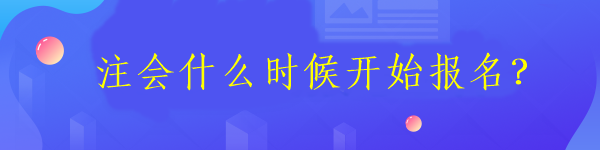 注会什么时候开始报名?